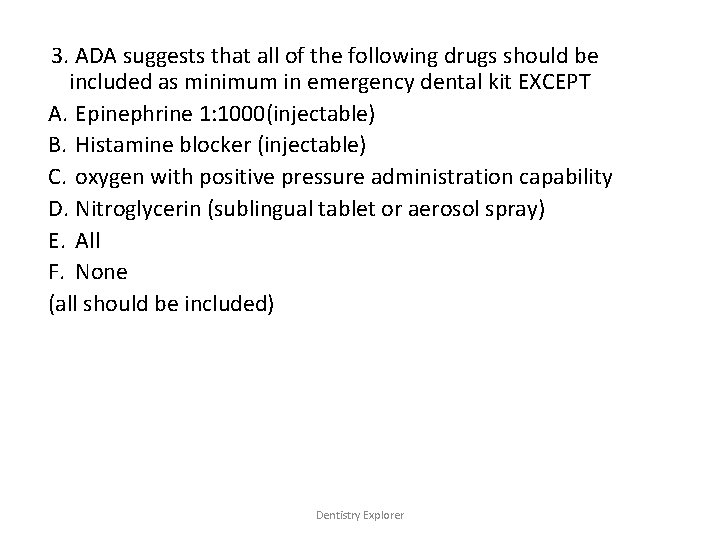 3. ADA suggests that all of the following drugs should be included as minimum in emergency dental kit EXCEPT

A. Epinephrine 1:1000(injectable)
B. Histamine blocker (injectable)
C. oxygen with positive pressure administration capability
D. Nitroglycerin (sublingual tablet or aerosol spray)
E. All
F. None
(all should be included)

Dentistry Explorer